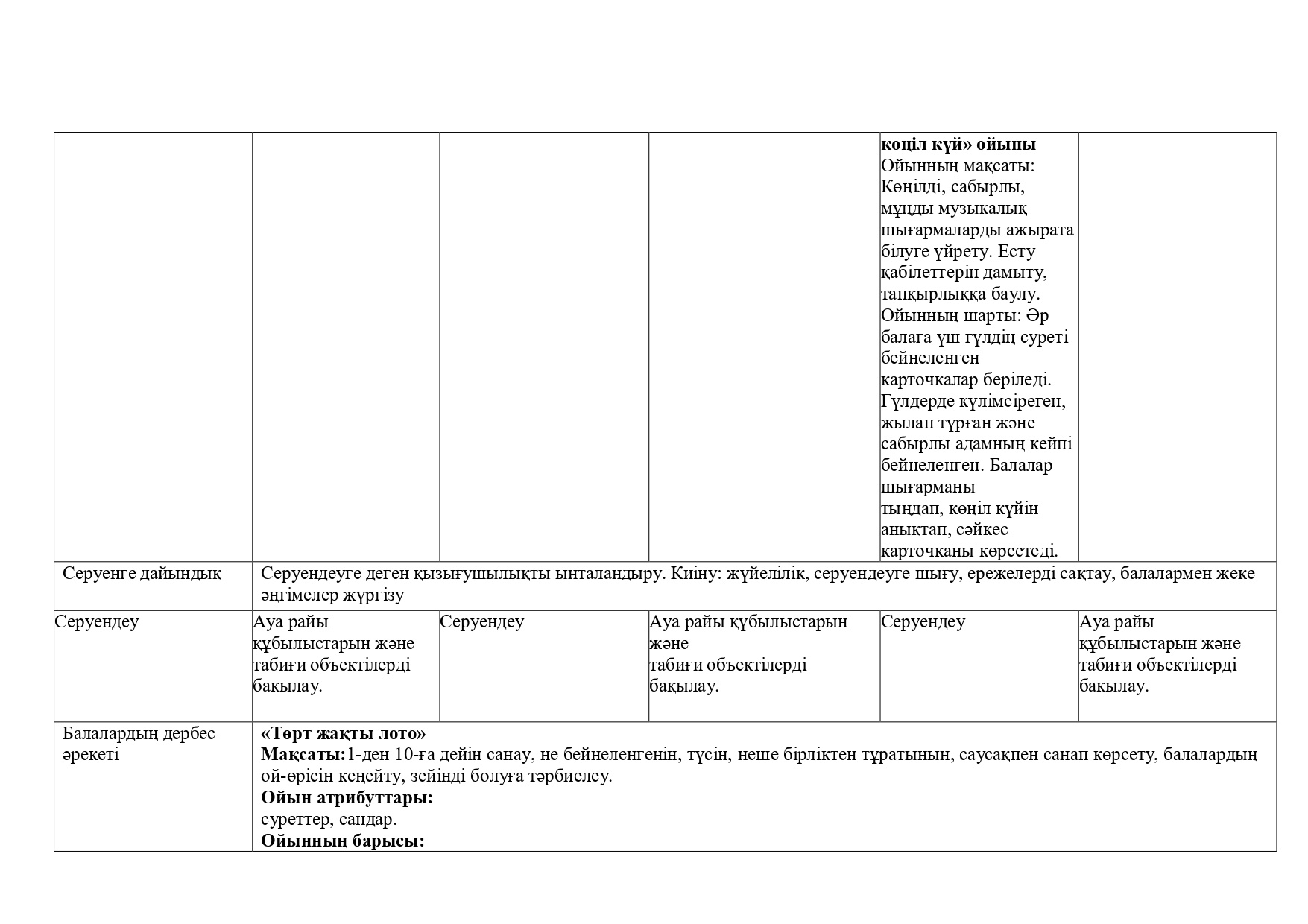 |  |  |  |  | көңіл күй» ойыны Ойынның мақсаты: Көңілді, сабырлы, мұңды музыкалық шығармаларды ажырата білуге үйрету. Есту қабілеттерін дамыту, тапқырлыққа баулу. Ойынның шарты: Әр балаға үш гүлдің суреті бейнеленген карточкалар беріледі. Гүлдерде күлімсіреген, жылап тұрған және сабырлы адамның кейпі бейнеленген. Балалар шығарманы тыңдап, көңіл күйін анықтап, сәйкес карточканы көрсетеді. |  |
|---|---|---|---|---|---|
| Серуенге дайындық | Серуендеуге деген қызығушылықты ынталандыру. Киіну: жүйелілік, серуендеуге шығу, ережелерді сақтау, балалармен жеке әңгімелер жүргізу |  |  |  |  |
| Серуендеу | Ауа райы құбылыстарын және табиғи объектілерді бақылау. | Серуендеу | Ауа райы құбылыстарын және табиғи объектілерді бақылау. | Серуендеу | Ауа райы құбылыстарын және табиғи объектілерді бақылау. |
| Балалардың дербес әрекеті | «Төрт жақты лото» Мақсаты:1-ден 10-ға дейін санау, не бейнеленгенін, түсін, неше бірліктен тұратынын, саусақпен санап көрсету, балалардың ой-өрісін кеңейту, зейінді болуға тәрбиелеу. Ойын атрибуттары: суреттер, сандар. Ойынның барысы: |  |  |  |  |